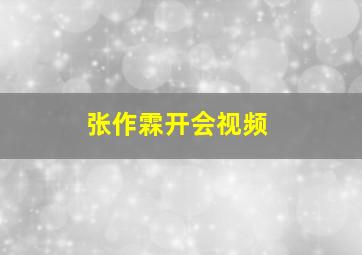 张作霖开会视频